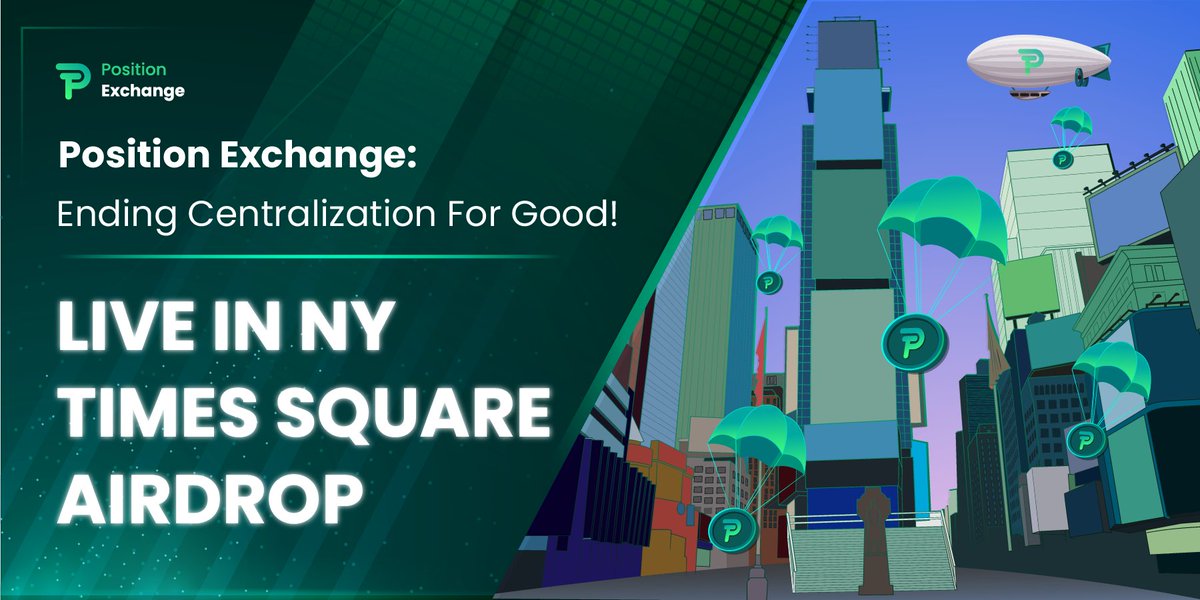 Position Exchange

Position Exchange:

Ending Centralization For Good!

LIVE IN NY TIMES SQUARE AIRDROP